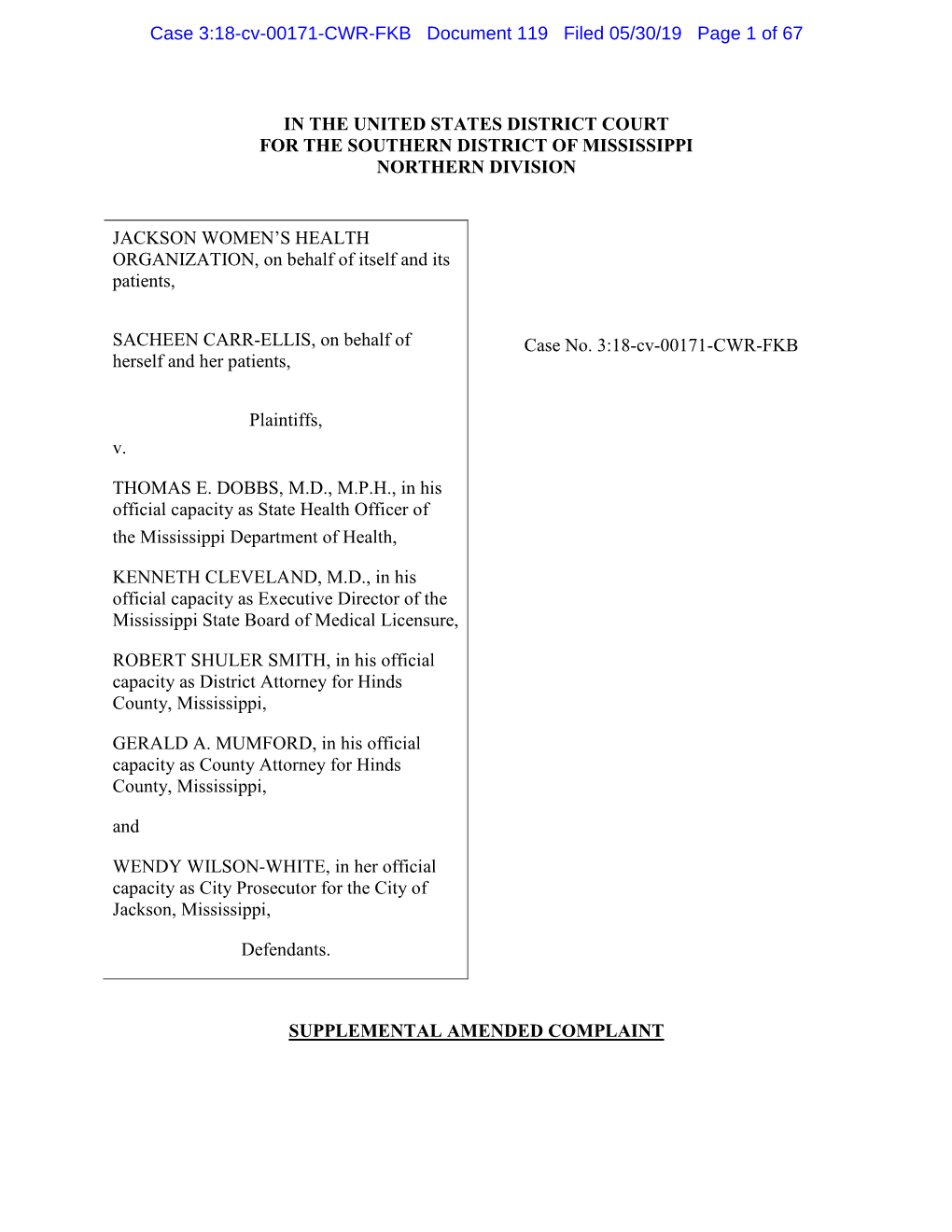 Case 3:18-cv-00171-CWR-FKB Document 119 Filed 05/30/19 Page 1 of 67

IN THE UNITED STATES DISTRICT COURT
FOR THE SOUTHERN DISTRICT OF MISSISSIPPI
NORTHERN DIVISION

JACKSON WOMEN'S HEALTH ORGANIZATION, on behalf of itself and its patients,

SACHEEN CARR-ELLIS, on behalf of herself and her patients,

Plaintiffs,

v.

THOMAS E. DOBBS, M.D., M.P.H., in his official capacity as State Health Officer of the Mississippi Department of Health,

KENNETH CLEVELAND, M.D., in his official capacity as Executive Director of the Mississippi State Board of Medical Licensure,

ROBERT SHULER SMITH, in his official capacity as District Attorney for Hinds County, Mississippi,

GERALD A. MUMFORD, in his official capacity as County Attorney for Hinds County, Mississippi,

and

WENDY WILSON-WHITE, in her official capacity as City Prosecutor for the City of Jackson, Mississippi,

Defendants.

Case No. 3:18-cv-00171-CWR-FKB

SUPPLEMENTAL AMENDED COMPLAINT